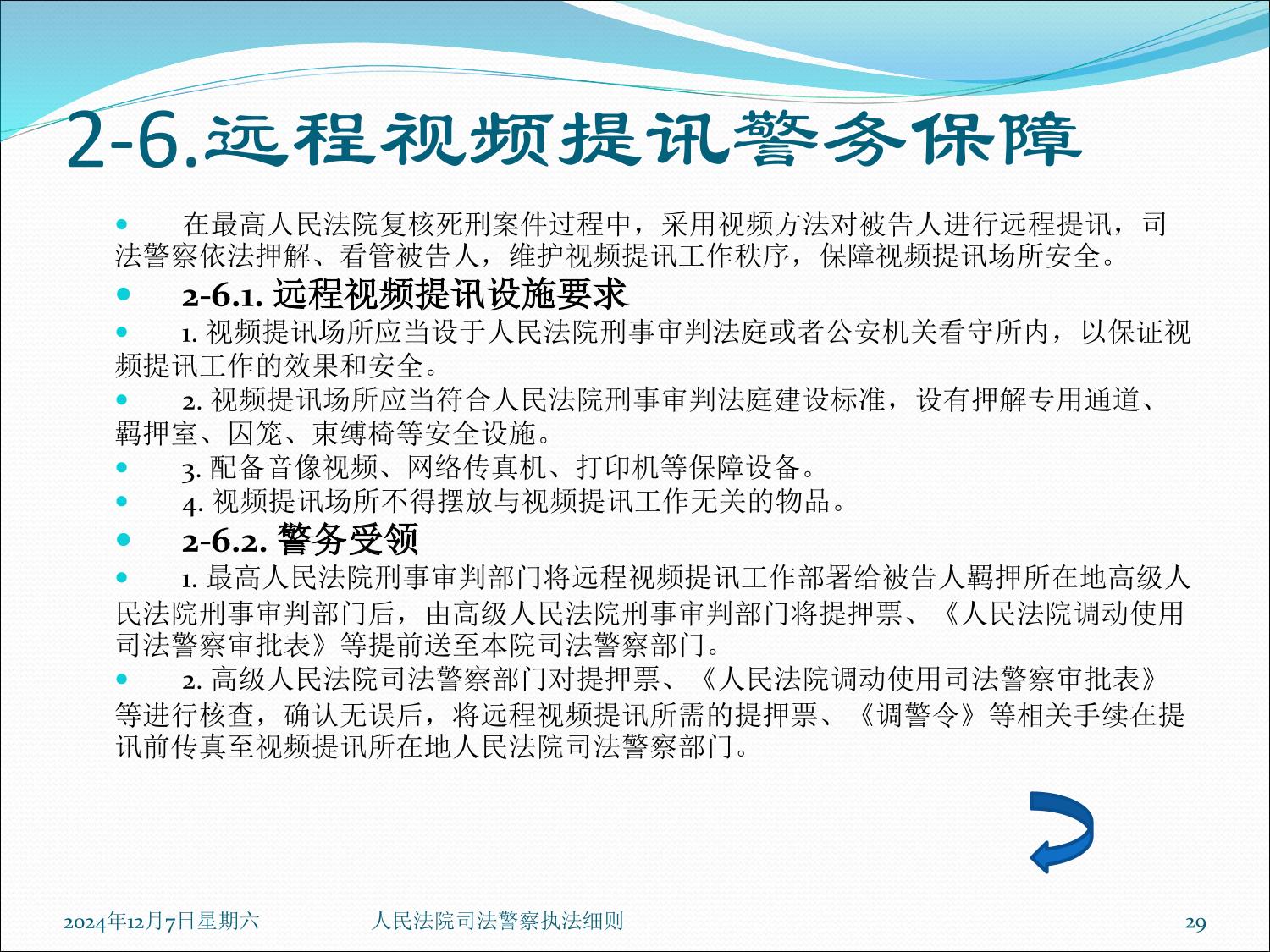 2-6.远程视频提讯警务保障

在最高人民法院复核死刑案件过程中，采用视频方法对被告人进行远程提讯，司法警察依法押解、看管被告人，维护视频提讯工作秩序，保障视频提讯场所安全。

2-6.1. 远程视频提讯设施要求

1. 视频提讯场所应当设于人民法院刑事审判法庭或者公安机关看守所内，以保证视频提讯工作的效果和安全。

2. 视频提讯场所应当符合人民法院刑事审判法庭建设标准，设有押解专用通道、羁押室、囚笼、束缚椅等安全设施。

3. 配备音像视频、网络传真机、打印机等保障设备。

4. 视频提讯场所不得摆放与视频提讯工作无关的物品。

2-6.2. 警务受领

1. 最高人民法院刑事审判部门将远程视频提讯工作部署给被告人羁押所在地高级人民法院刑事审判部门后，由高级人民法院刑事审判部门将提押票、《人民法院调动使用司法警察审批表》等提前送至本院司法警察部门。

2. 高级人民法院司法警察部门对提押票、《人民法院调动使用司法警察审批表》等进行核查，确认无误后，将远程视频提讯所需的提押票、《调警令》等相关手续在提讯前传真至视频提讯所在地人民法院司法警察部门。

2024年12月7日星期六 人民法院司法警察执法细则 29